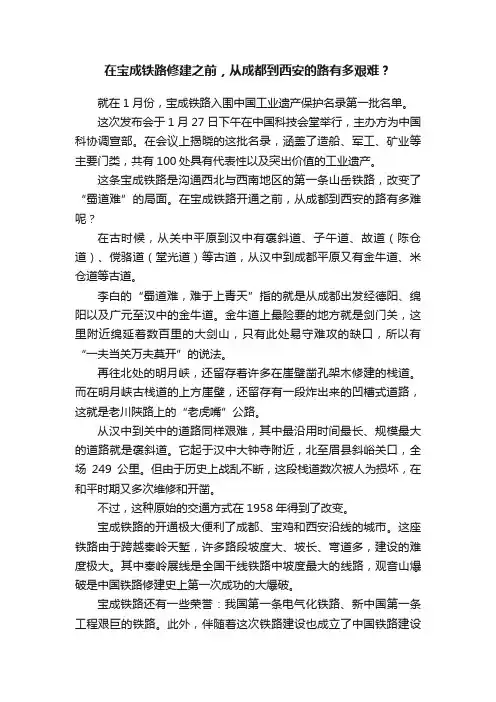 在宝成铁路修建之前，从成都到西安的路有多艰难？

就在 1 月份，宝成铁路入围中国工业遗产保护名录第一批名单。

这次发布会于 1 月 27 日下午在中国科技会堂举行，主办方为中国科协调宣部。在会议上揭晓的这批名录，涵盖了造船、军工、矿业等主要门类，共有 100 处具有代表性以及突出价值的工业遗产。

这条宝成铁路是沟通西北与西南地区的第一条山岳铁路，改变了“蜀道难”的局面。在宝成铁路开通之前，从成都到西安的路有多难呢？

在古时候，从关中平原到汉中有褒斜道、子午道、故道（陈仓道）、傥骆道（堂光道）等古道，从汉中到成都平原又有金牛道、米仓道等古道。

李白的“蜀道难，难于上青天”指的就是从成都出发经德阳、绵阳以及广元至汉中的金牛道。金牛道上最险要的地方就是剑门关，这里附近绵延着数百里的大剑山，只有此处易守难攻的缺口，所以有“一夫当关万夫莫开”的说法。

再往北处的明月峡，还留存着许多在崖壁凿孔架木修建的栈道。而在明月峡古栈道的上方崖壁，还留存有一段炸出来的凹槽式道路，这就是老川陕路上的“老虎嘴”公路。

从汉中到关中的道路同样艰难，其中最沿用时间最长、规模最大的道路就是褒斜道。它起于汉中大钟寺附近，北至眉县斜峪关口，全场 249 公里。但由于历史上战乱不断，这段栈道数次被人为损坏，在和平时期又多次维修和开凿。

不过，这种原始的交通方式在 1958 年得到了改变。

宝成铁路的开通极大便利了成都、宝鸡和西安沿线的城市。这座铁路由于跨越秦岭天堑，许多路段坡度大、坡长、弯道多，建设的难度极大。其中秦岭展线是全国干线铁路中坡度最大的线路，观音山爆破是中国铁路修建史上第一次成功的大爆破。

宝成铁路还有一些荣誉：我国第一条电气化铁路、新中国第一条工程艰巨的铁路。此外，伴随着这次铁路建设也成立了中国铁路建设